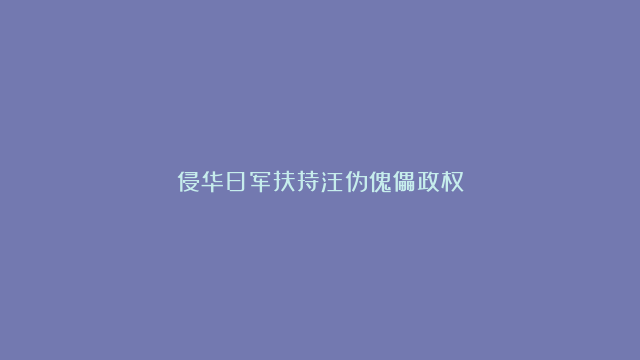 侵华日军扶持汪伪傀儡政权